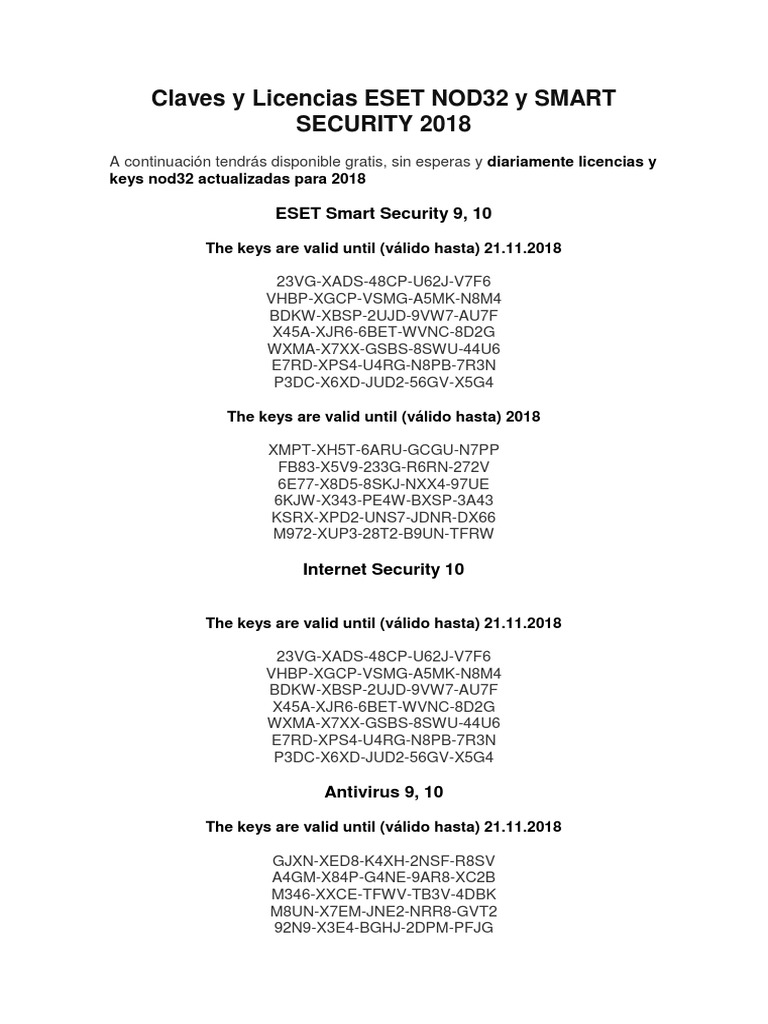 Claves y Licencias ESET NOD32 y SMART SECURITY 2018

A continuación tendrás disponible gratis, sin esperas y diariamente licencias y keys nod32 actualizadas para 2018

ESET Smart Security 9, 10

The keys are valid until (válido hasta) 21.11.2018

23VG-XADS-48CP-U62J-V7F6
VHBP-XGCP-VSMG-A5MK-N8M4
BDKW-XBSP-2UJD-9VW7-AU7F
X45A-XJR6-6BET-WVNC-8D2G
WXMA-X7XX-GSBS-8SWU-44U6
E7RD-XPS4-U4RG-N8PB-7R3N
P3DC-X6XD-JUD2-56GV-X5G4

The keys are valid until (válido hasta) 2018

XMPT-XH5T-6ARU-GCGU-N7PP
FB83-X5V9-233G-R6RN-272V
6E77-X8D5-8SKJ-NXX4-97UE
6KJW-X343-PE4W-BXSP-3A43
KSRX-XPD2-UNS7-JDNR-DX66
M972-XUP3-28T2-B9UN-TFRW

Internet Security 10

The keys are valid until (válido hasta) 21.11.2018

23VG-XADS-48CP-U62J-V7F6
VHBP-XGCP-VSMG-A5MK-N8M4
BDKW-XBSP-2UJD-9VW7-AU7F
X45A-XJR6-6BET-WVNC-8D2G
WXMA-X7XX-GSBS-8SWU-44U6
E7RD-XPS4-U4RG-N8PB-7R3N
P3DC-X6XD-JUD2-56GV-X5G4

Antivirus 9, 10

The keys are valid until (válido hasta) 21.11.2018

GJXN-XED8-K4XH-2NSF-R8SV
A4GM-X84P-G4NE-9AR8-XC2B
M346-XXCE-TFWV-TB3V-4DBK
M8UN-X7EM-JNE2-NRR8-GVT2
92N9-X3E4-BGHJ-2DPM-PFJG